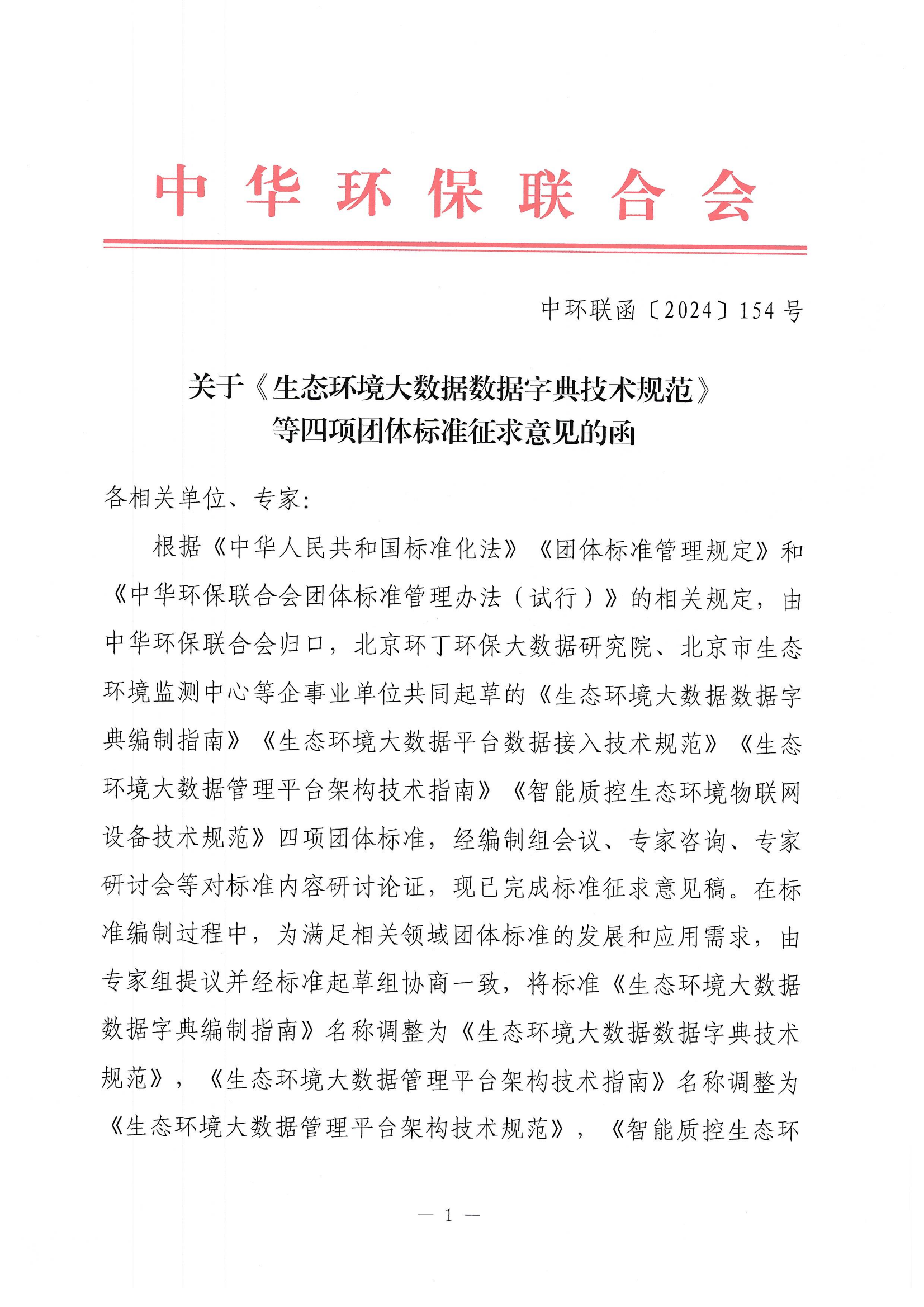 中华环保联合会

中环联函〔2024〕154号

关于《生态环境大数据数据字典技术规范》等四项团体标准征求意见的函

各相关单位、专家：

根据《中华人民共和国标准化法》《团体标准管理规定》和《中华环保联合会团体标准管理办法（试行）》的相关规定，由中华环保联合会归口，北京环丁环保大数据研究院、北京市生态环境监测中心等企事业单位共同起草的《生态环境大数据数据字典编制指南》《生态环境大数据平台数据接入技术规范》《生态环境大数据管理平台架构技术指南》《智能质控生态环境物联网设备技术规范》四项团体标准，经编制组会议、专家咨询、专家研讨会等对标准内容研讨论证，现已完成标准征求意见稿。在标准编制过程中，为满足相关领域团体标准的发展和应用需求，由专家组提议并经标准起草组协商一致，将标准《生态环境大数据数据字典编制指南》名称调整为《生态环境大数据数据字典技术规范》，《生态环境大数据管理平台架构技术指南》名称调整为《生态环境大数据管理平台架构技术规范》，《智能质控生态环

— 1 —